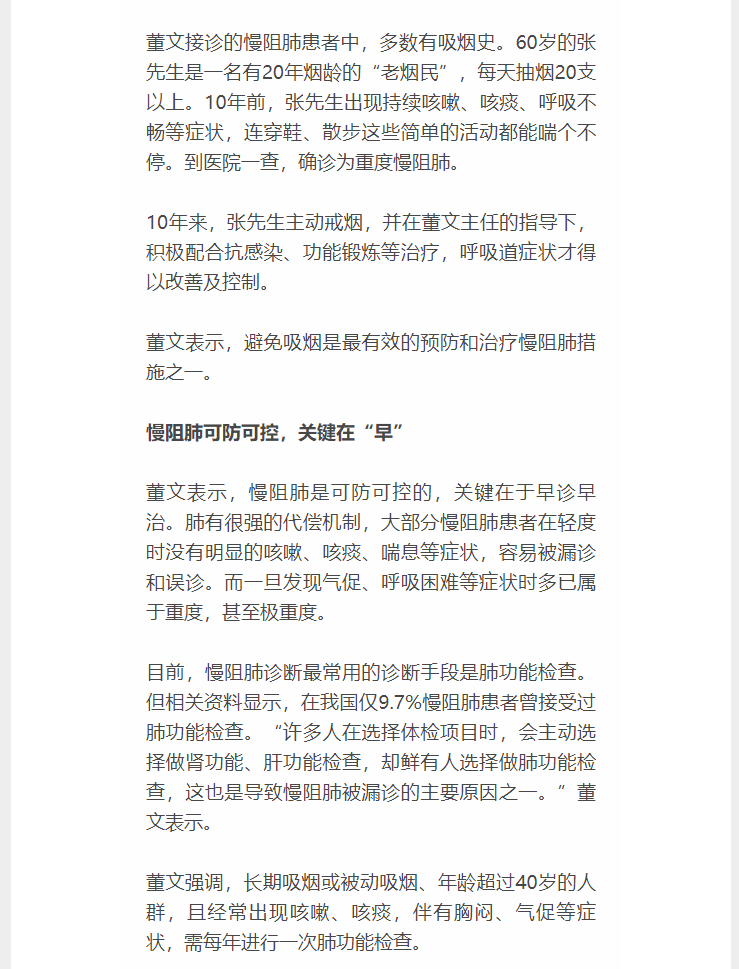 董文接诊的慢阻肺患者中，多数有吸烟史。60岁的张先生是一名有20年烟龄的“老烟民”，每天抽烟20支以上。10年前，张先生出现持续咳嗽、咳痰、呼吸不畅等症状，连穿鞋、散步这些简单的活动都能喘个不停。到医院一查，确诊为重度慢阻肺。

10年来，张先生主动戒烟，并在董文主任的指导下，积极配合抗感染、功能锻炼等治疗，呼吸道症状才得以改善及控制。

董文表示，避免吸烟是最有效的预防和治疗慢阻肺措施之一。

慢阻肺可防可控，关键在“早”

董文表示，慢阻肺是可防可控的，关键在于早诊早治。肺有很强的代偿机制，大部分慢阻肺患者在轻度时没有明显的咳嗽、咳痰、喘息等症状，容易被漏诊和误诊。而一旦发现气促、呼吸困难等症状时多已属于重度，甚至极重度。

目前，慢阻肺诊断最常用的诊断手段是肺功能检查。但相关资料显示，在我国仅9.7%慢阻肺患者曾接受过肺功能检查。“许多人在选择体检项目时，会主动选择做肾功能、肝功能检查，却鲜有人选择做肺功能检查，这也是导致慢阻肺被漏诊的主要原因之一。”董文表示。

董文强调，长期吸烟或被动吸烟、年龄超过40岁的人群，且经常出现咳嗽、咳痰，伴有胸闷、气促等症状，需每年进行一次肺功能检查。